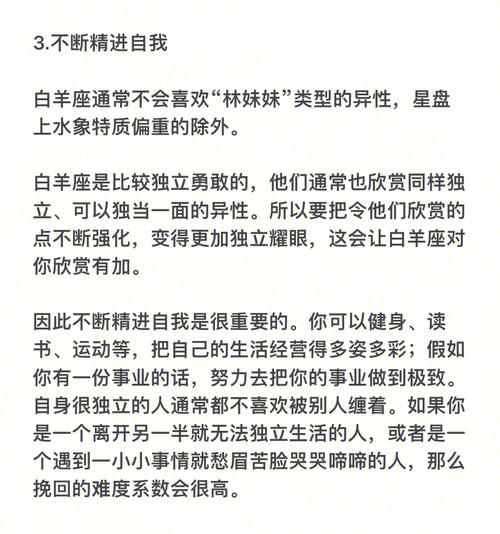 3.不断精进自我

白羊座通常不会喜欢“林妹妹”类型的异性，星盘上水象特质偏重的除外。

白羊座是比较独立勇敢的，他们通常也欣赏同样独立、可以独当一面的异性。所以要把令他们欣赏的点不断强化，变得更加独立耀眼，这会让白羊座对你欣赏有加。

因此不断精进自我是很重要的。你可以健身、读书、运动等，把自己的生活经营得多姿多彩；假如你有一份事业的话，努力去把你的事业做到极致。自身很独立的人通常都不喜欢被别人缠着。如果你是一个离开另一半就无法独立生活的人，或者是一个遇到一小小事情就愁眉苦脸哭哭啼啼的人，那么挽回的难度系数会很高。